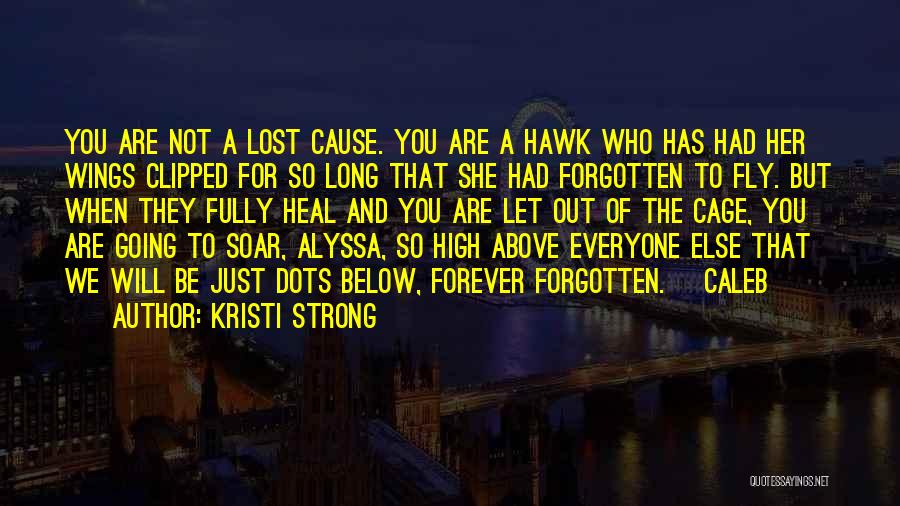 YOU ARE NOT A LOST CAUSE. YOU ARE A HAWK WHO HAS HAD HER WINGS CLIPPED FOR SO LONG THAT SHE HAD FORGOTTEN TO FLY. BUT WHEN THEY FULLY HEAL AND YOU ARE LET OUT OF THE CAGE, YOU ARE GOING TO SOAR, ALYSSA, SO HIGH ABOVE EVERYONE ELSE THAT WE WILL BE JUST DOTS BELOW, FOREVER FORGOTTEN. CALEB

AUTHOR: KRISTI STRONG

QUOTESSAYINGS.NET